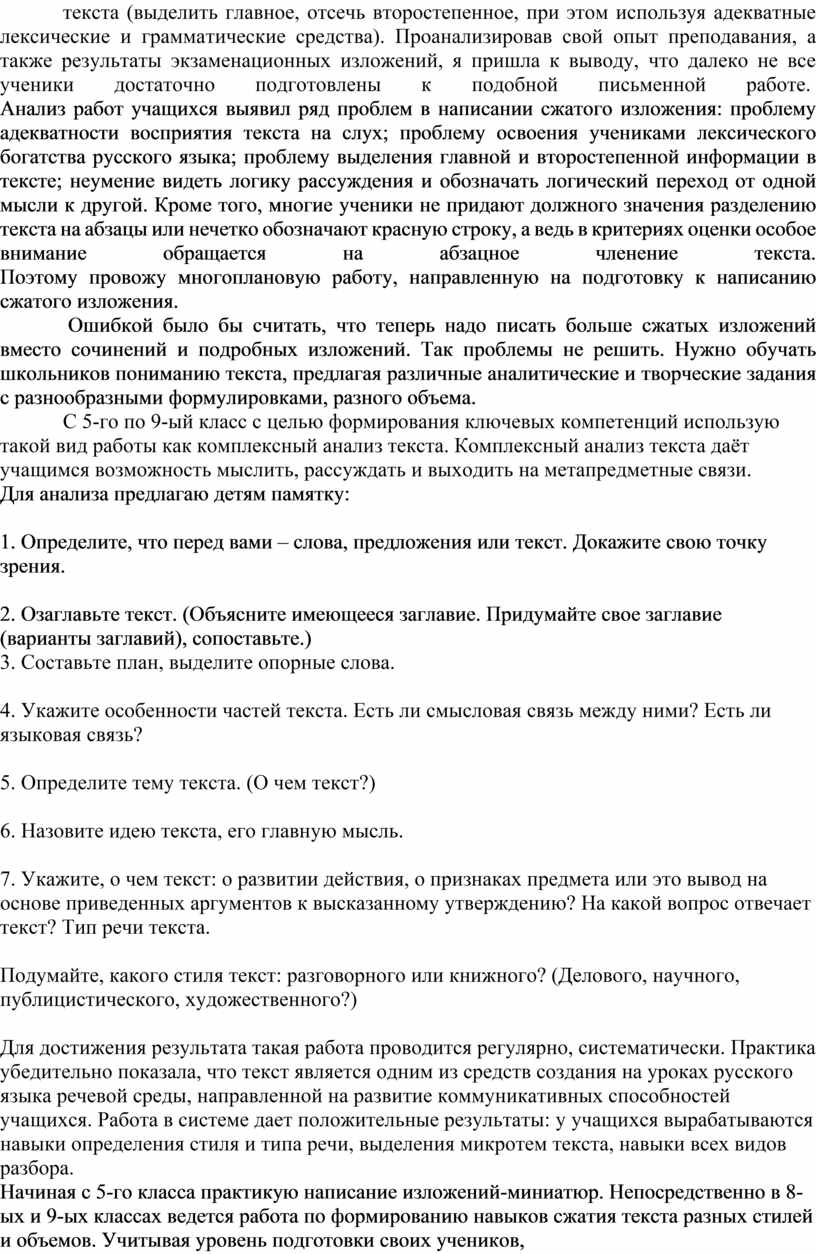 текста (выделить главное, отсечь второстепенное, при этом используя адекватные лексические и грамматические средства). Проанализировав свой опыт преподавания, а также результаты экзаменационных изложений, я пришла к выводу, что далеко не все ученики достаточно подготовлены к подобной письменной работе. Анализ работ учащихся выявил ряд проблем в написании сжатого изложения: проблему адекватности восприятия текста на слух; проблему освоения учениками лексического богатства русского языка; проблему выделения главной и второстепенной информации в тексте; неумение видеть логику рассуждения и обозначать логический переход от одной мысли к другой. Кроме того, многие ученики не придают должного значения разделению текста на абзацы или нечетко обозначают красную строку, а ведь в критериях оценки особое внимание обращается на абзацное членение текста. Поэтому провожу многоплановую работу, направленную на подготовку к написанию сжатого изложения.

Ошибкой было бы считать, что теперь надо писать больше сжатых изложений вместо сочинений и подробных изложений. Так проблемы не решить. Нужно обучать школьников пониманию текста, предлагая различные аналитические и творческие задания с разнообразными формулировками, разного объема.

С 5-го по 9-ый класс с целью формирования ключевых компетенций использую такой вид работы как комплексный анализ текста. Комплексный анализ текста даёт учащимся возможность мыслить, рассуждать и выходить на метапредметные связи.
Для анализа предлагаю детям памятку:

1. Определите, что перед вами – слова, предложения или текст. Докажите свою точку зрения.

2. Озаглавьте текст. (Объясните имеющееся заглавие. Придумайте свое заглавие (варианты заглавий), сопоставьте.)
3. Составьте план, выделите опорные слова.

4. Укажите особенности частей текста. Есть ли смысловая связь между ними? Есть ли языковая связь?

5. Определите тему текста. (О чем текст?)

6. Назовите идею текста, его главную мысль.

7. Укажите, о чем текст: о развитии действия, о признаках предмета или это вывод на основе приведенных аргументов к высказанному утверждению? На какой вопрос отвечает текст? Тип речи текста.

Подумайте, какого стиля текст: разговорного или книжного? (Делового, научного, публицистического, художественного?)

Для достижения результата такая работа проводится регулярно, систематически. Практика убедительно показала, что текст является одним из средств создания на уроках русского языка речевой среды, направленной на развитие коммуникативных способностей учащихся. Работа в системе дает положительные результаты: у учащихся вырабатываются навыки определения стиля и типа речи, выделения микротем текста, навыки всех видов разбора.
Начиная с 5-го класса практикую написание изложений-миниатюр. Непосредственно в 8-ых и 9-ых классах ведется работа по формированию навыков сжатия текста разных стилей и объемов. Учитывая уровень подготовки своих учеников,